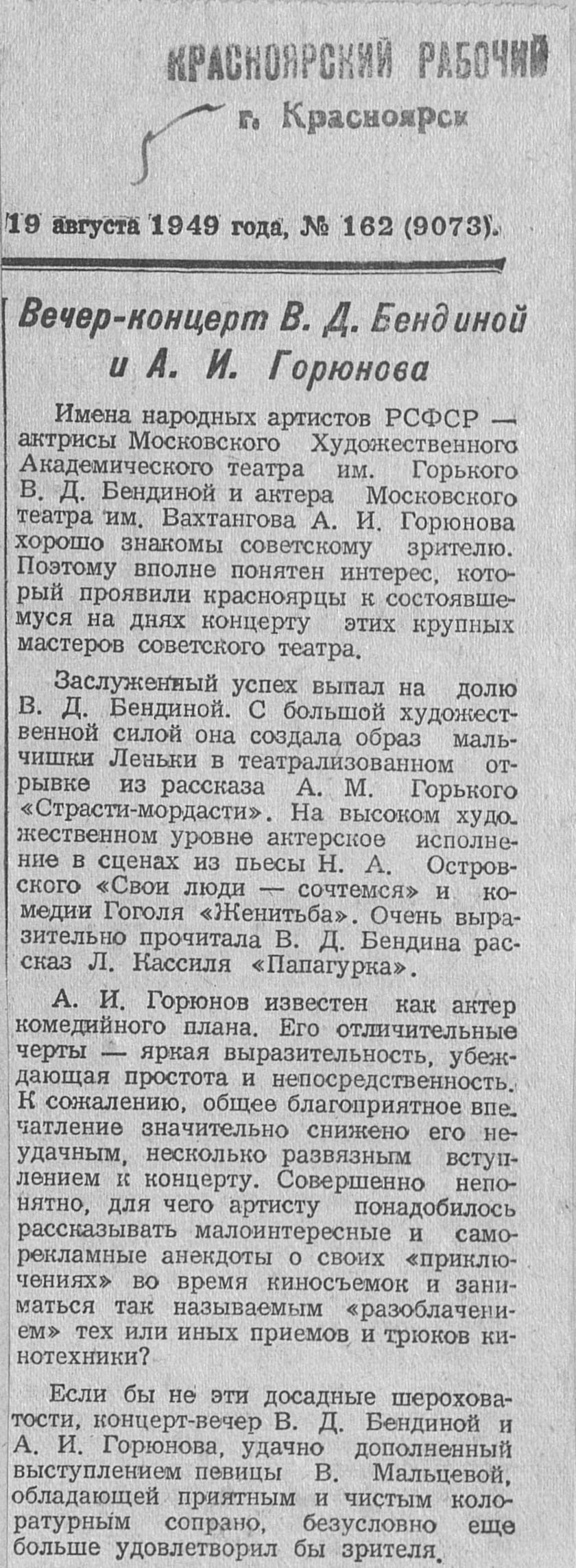 КРАСНОЯРСКИЙ РАБОЧИЙ
г. Красноярск

19 августа 1949 года, № 162 (9073).

Вечер-концерт В. Д. Бендиной и А. И. Горюнова

Имена народных артистов РСФСР — актрисы Московского Художественного Академического театра им. Горького В. Д. Бендиной и актера Московского театра им. Вахтангова А. И. Горюнова хорошо знакомы советскому зрителю. Поэтому вполне понятен интерес, который проявили красноярцы к состоявшемуся на днях концерту этих крупных мастеров советского театра.

Заслуженный успех выпал на долю В. Д. Бендиной. С большой художественной силой она создала образ мальчишки Леньки в театрализованном отрывке из рассказа А. М. Горького «Страсти-мордасти». На высоком художественном уровне актерское исполнение в сценах из пьесы Н. А. Островского «Свои люди — сочтемся» и комедии Гоголя «Женитьба». Очень выразительно прочитала В. Д. Бендина рассказ Л. Кассиля «Папагурка».

А. И. Горюнов известен как актер комедийного плана. Его отличительные черты — яркая выразительность, убеждающая простота и непосредственность. К сожалению, общее благоприятное впечатление значительно снижено его неудачным, несколько развязным вступлением к концерту. Совершенно непонятно, для чего артисту понадобилось рассказывать малоинтересные и саморекламные анекдоты о своих «приключениях» во время киносъемок и заниматься так называемым «разоблачением» тех или иных приемов и трюков кинотехники?

Если бы не эти досадные шероховатости, концерт-вечер В. Д. Бендиной и А. И. Горюнова, удачно дополненный выступлением певицы В. Мальцевой, обладающей приятным и чистым колоратурным сопрано, безусловно еще больше удовлетворил бы зрителя.